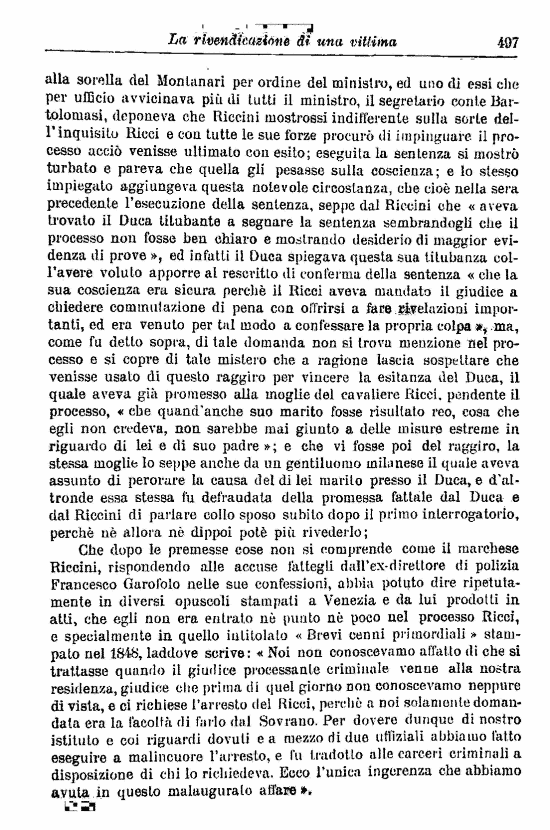 La rivendicazione di una vittima 497

alla sorella del Montanari per ordine del ministro, ed uno di essi che per ufficio avvicinava più di tutti il ministro, il segretario conte Bartolomasi, deponeva che Riccini mostrossi indifferente sulla sorte dell'inquisito Ricci e con tutte le sue forze procurò di impinguare il processo acciò venisse ultimato con esito; eseguita la sentenza si mostrò turbato e pareva che quella gli pesasse sulla coscienza; e lo stesso impiegato aggiungeva questa notevole circostanza, che cioè nella sera precedente l'esecuzione della sentenza, seppe dal Riccini che « aveva trovato il Duca titubante a segnare la sentenza sembrandogli che il processo non fosse ben chiaro e mostrando desiderio di maggior evidenza di prove », ed infatti il Duca spiegava questa sua titubanza coll'avere voluto apporre al rescritto di conferma della sentenza « che la sua coscienza era sicura perchè il Ricci aveva mandato il giudice a chiedere commutazione di pena con offrirsi a fare rivelazioni importanti, ed era venuto per tal modo a confessare la propria colpa », ma, come fu detto sopra, di tale domanda non si trova menzione nel processo e si copre di tale mistero che a ragione lascia sospettare che venisse usato di questo raggiro per vincere la esitanza del Duca, il quale aveva già promesso alla moglie del cavaliere Ricci, pendente il processo, « che quand'anche suo marito fosse risultato reo, cosa che egli non credeva, non sarebbe mai giunto a delle misure estreme in riguardo di lei e di suo padre »; e che vi fosse poi del raggiro, la stessa moglie lo seppe anche da un gentiluomo milanese il quale aveva assunto di perorare la causa del di lei marito presso il Duca, e d'altronde essa stessa fu defraudata della promessa fattale dal Duca e dal Riccini di parlare collo sposo subito dopo il primo interrogatorio, perchè nè allora nè dippoi potè più rivederlo;

Che dopo le premesse cose non si comprende come il marchese Riccini, rispondendo alle accuse fattegli dall'ex-direttore di polizia Francesco Garofolo nelle sue confessioni, abbia potuto dire ripetutamente in diversi opuscoli stampati a Venezia e da lui prodotti in atti, che egli non era entrato nè punto nè poco nel processo Ricci, e specialmente in quello intitolato « Brevi cenni primordiali » stampato nel 1848, laddove scrive: « Noi non conoscevamo affatto di che si trattasse quando il giudice processante criminale venne alla nostra residenza, giudice che prima di quel giorno non conoscevamo neppure di vista, e ci richiese l'arresto del Ricci, perchè a noi solamente domandata era la facoltà di farlo dal Sovrano. Per dovere dunque di nostro istituto e coi riguardi dovuti e a mezzo di due uffiziali abbiamo fatto eseguire a malincuore l'arresto, e fu tradotto alle carceri criminali a disposizione di chi lo richiedeva. Ecco l'unica ingerenza che abbiamo avuta in questo malaugurato affare ».